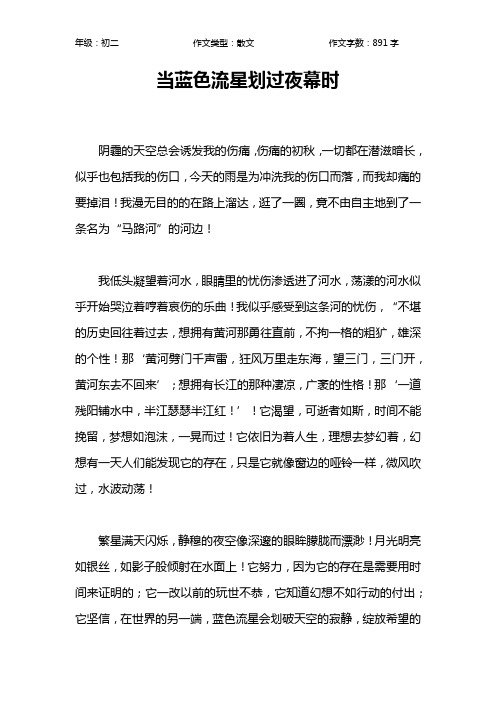 年级：初二　　作文类型：散文　　作文字数：891 字

当蓝色流星划过夜幕时

阴霾的天空总会诱发我的伤痛，伤痛的初秋，一切都在潜滋暗长，似乎也包括我的伤口，今天的雨是为冲洗我的伤口而落，而我却痛的要掉泪！我漫无目的的在路上溜达，逛了一圈，竟不由自主地到了一条名为“马路河”的河边！

我低头凝望着河水，眼睛里的忧伤渗透进了河水，荡漾的河水似乎开始哭泣着哼着哀伤的乐曲！我似乎感受到这条河的忧伤，“不堪的历史回往着过去，想拥有黄河那勇往直前，不拘一格的粗犷，雄深的个性！那‘黄河劈门千声雷，狂风万里走东海，望三门，三门开，黄河东去不回来’；想拥有长江的那种凄凉，广袤的性格！那‘一道残阳铺水中，半江瑟瑟半江红！’！它渴望，可逝者如斯，时间不能挽留，梦想如泡沫，一晃而过！它依旧为着人生，理想去梦幻着，幻想有一天人们能发现它的存在，只是它就像窗边的哑铃一样，微风吹过，水波动荡！

繁星满天闪烁，静穆的夜空像深邃的眼眸朦胧而漂渺！月光明亮如银丝，如影子般倾射在水面上！它努力，因为它的存在是需要用时间来证明的；它一改以前的玩世不恭，它知道幻想不如行动的付出；它坚信，在世界的另一端，蓝色流星会划破天空的寂静，绽放希望的